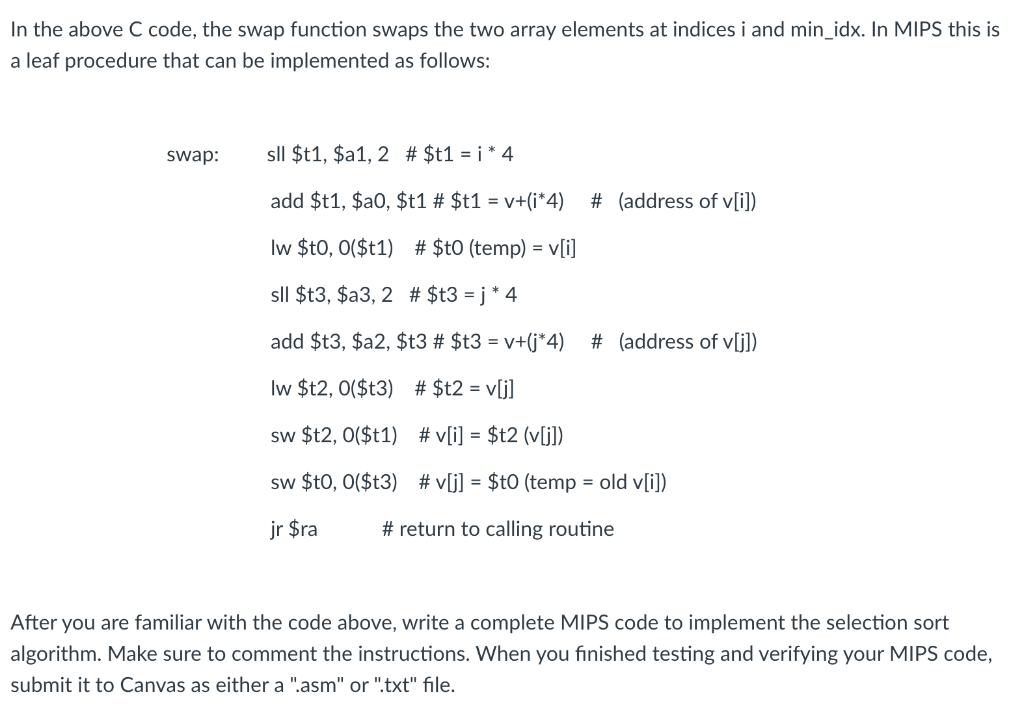 In the above C code, the swap function swaps the two array elements at indices i and min_idx. In MIPS this is a leaf procedure that can be implemented as follows:

swap: sll \$t1, \$a1, 2 # \$t1 = i * 4

add \$t1, \$a0, \$t1 # \$t1 = v+(i*4) # (address of v[i])

lw \$t0, 0(\$t1) # \$t0 (temp) = v[i]

sll \$t3, \$a3, 2 # \$t3 = j * 4

add \$t3, \$a2, \$t3 # \$t3 = v+(j*4) # (address of v[j])

lw \$t2, 0(\$t3) # \$t2 = v[j]

sw \$t2, 0(\$t1) # v[i] = \$t2 (v[j])

sw \$t0, 0(\$t3) # v[j] = \$t0 (temp = old v[i])

jr \$ra # return to calling routine

After you are familiar with the code above, write a complete MIPS code to implement the selection sort algorithm. Make sure to comment the instructions. When you finished testing and verifying your MIPS code, submit it to Canvas as either a ".asm" or ".txt" file.